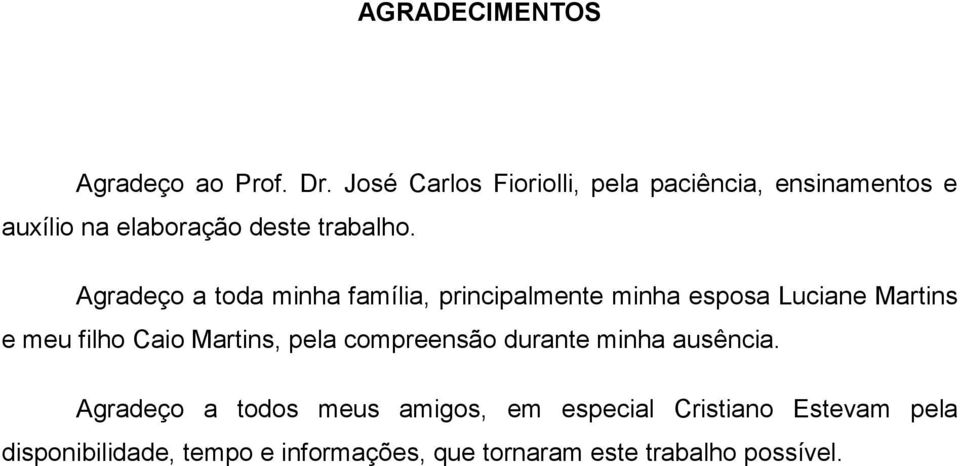 AGRADECIMENTOS

Agradeço ao Prof. Dr. José Carlos Fioriolli, pela paciência, ensinamentos e auxílio na elaboração deste trabalho.

Agradeço a toda minha família, principalmente minha esposa Luciane Martins e meu filho Caio Martins, pela compreensão durante minha ausência.

Agradeço a todos meus amigos, em especial Cristiano Estevam pela disponibilidade, tempo e informações, que tornaram este trabalho possível.